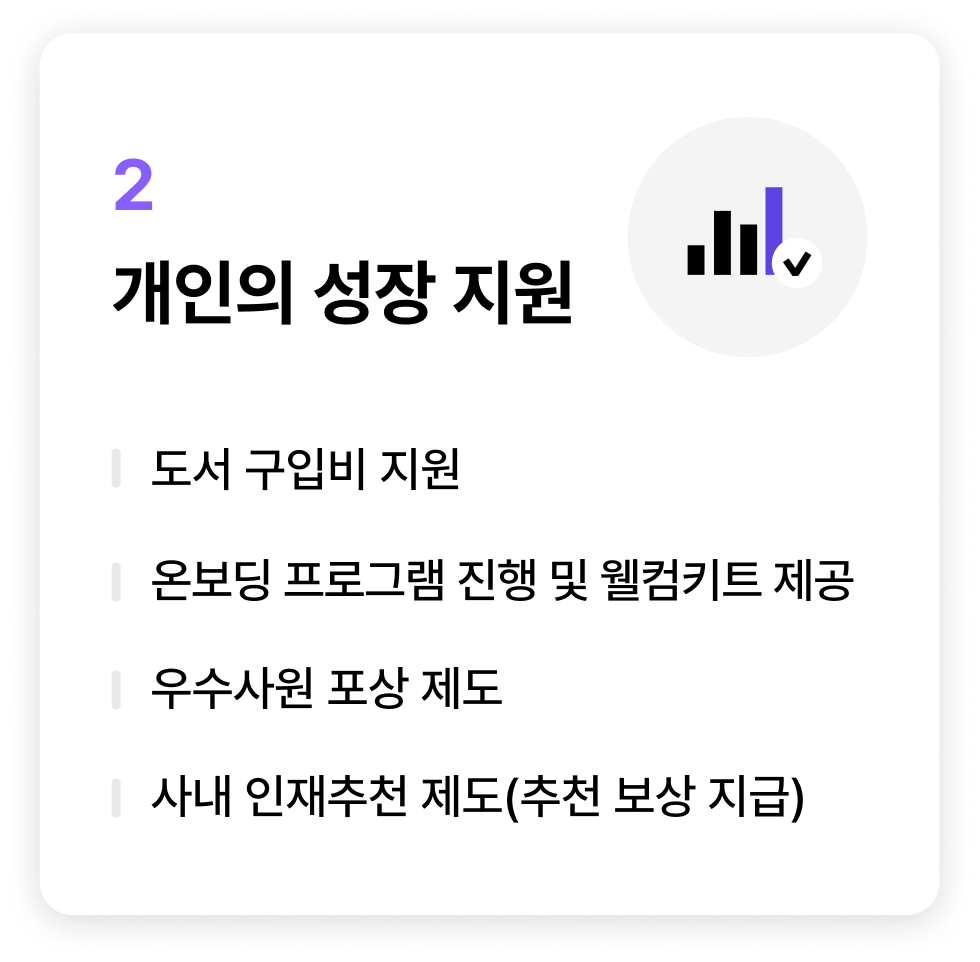 2

개인의 성장 지원

도서 구입비 지원

온보딩 프로그램 진행 및 웰컴키트 제공

우수사원 포상 제도

사내 인재추천 제도(추천 보상 지급)